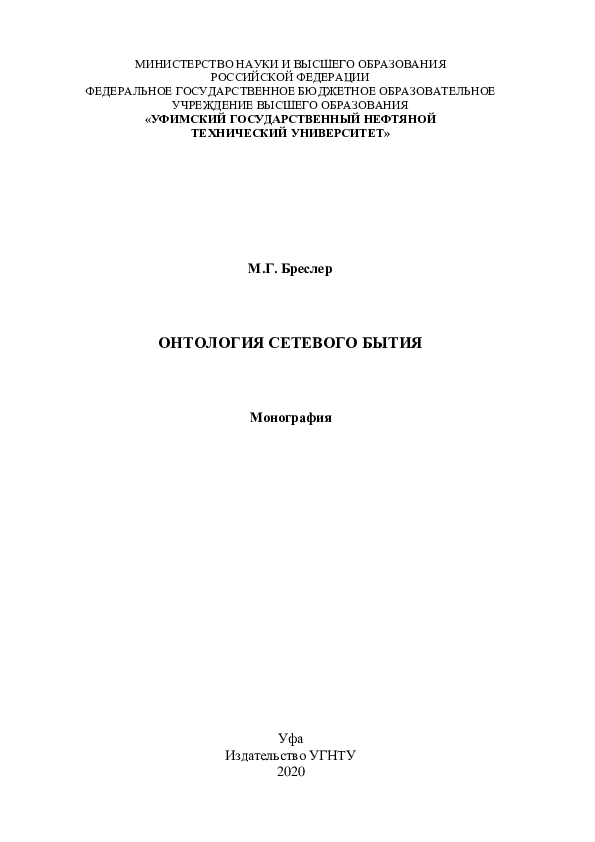 МИНИСТЕРСТВО НАУКИ И ВЫСШЕГО ОБРАЗОВАНИЯ
РОССИЙСКОЙ ФЕДЕРАЦИИ
ФЕДЕРАЛЬНОЕ ГОСУДАРСТВЕННОЕ БЮДЖЕТНОЕ ОБРАЗОВАТЕЛЬНОЕ
УЧРЕЖДЕНИЕ ВЫСШЕГО ОБРАЗОВАНИЯ
«УФИМСКИЙ ГОСУДАРСТВЕННЫЙ НЕФТЯНОЙ
ТЕХНИЧЕСКИЙ УНИВЕРСИТЕТ»

М.Г. Бреслер

ОНТОЛОГИЯ СЕТЕВОГО БЫТИЯ

Монография

Уфа
Издательство УГНТУ
2020